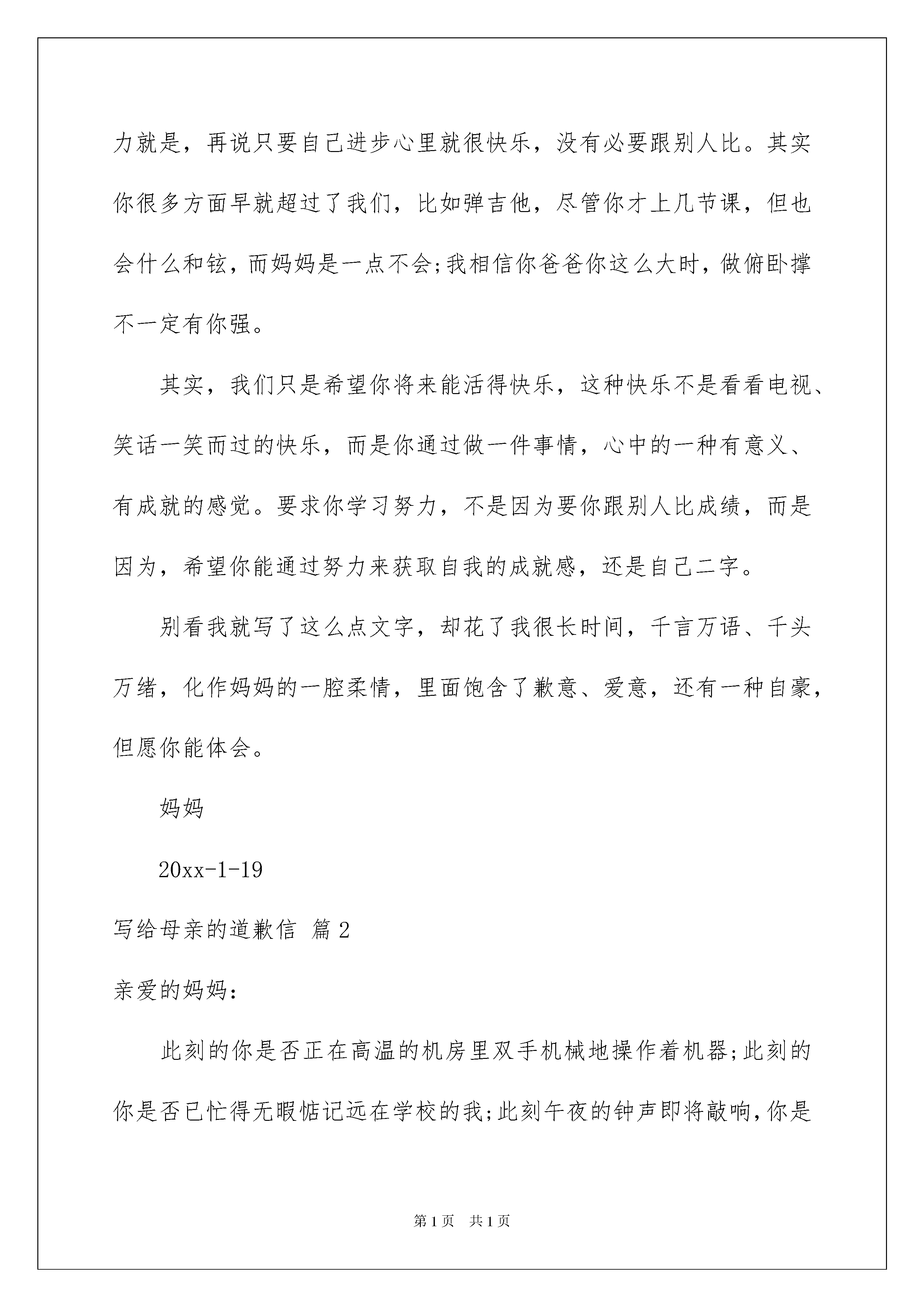 力就是，再说只要自己进步心里就很快乐，没有必要跟别人比。其实你很多方面早就超过了我们，比如弹吉他，尽管你才上几节课，但也会什么和铉，而妈妈是一点不会;我相信你爸爸你这么大时，做俯卧撑不一定有你强。

其实，我们只是希望你将来能活得快乐，这种快乐不是看看电视、笑话一笑而过的快乐，而是你通过做一件事情，心中的一种有意义、有成就的感觉。要求你学习努力，不是因为要你跟别人比成绩，而是因为，希望你能通过努力来获取自我的成就感，还是自己二字。

别看我就写了这么点文字，却花了我很长时间，千言万语、千头万绪，化作妈妈的一腔柔情，里面饱含了歉意、爱意，还有一种自豪，但愿你能体会。

妈妈

20xx-1-19

写给母亲的道歉信 篇2

亲爱的妈妈:

此刻的你是否正在高温的机房里双手机械地操作着机器;此刻的你是否已忙得无暇惦记远在学校的我;此刻午夜的钟声即将敲响,你是

第1页 共1页